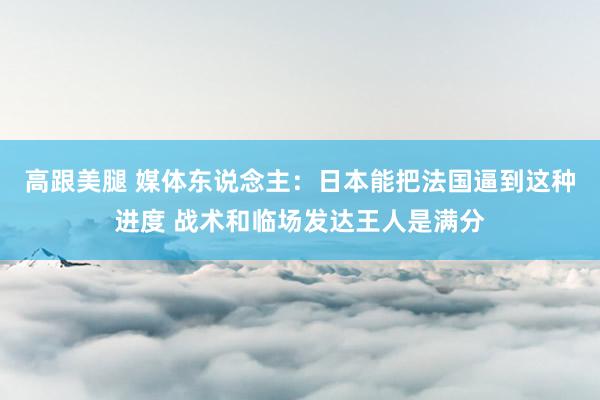 高跟美腿 媒体东说念主：日本能把法国逼到这种进度 战术和临场发达王人是满分